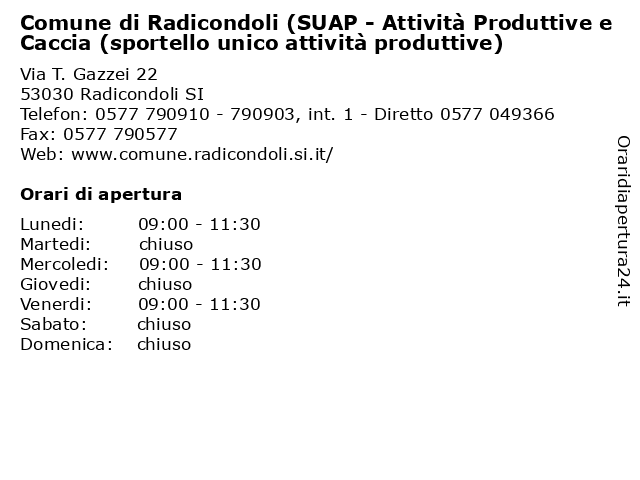 Comune di Radicondoli (SUAP - Attività Produttive e Caccia (sportello unico attività produttive)

Via T. Gazzei 22
53030 Radicondoli SI
Telefon: 0577 790910 - 790903, int. 1 - Diretto 0577 049366
Fax: 0577 790577
Web: www.comune.radicondoli.si.it/

Orari di apertura

| | |
|---|---|
| Lunedi: | 09:00 - 11:30 |
| Martedi: | chiuso |
| Mercoledi: | 09:00 - 11:30 |
| Giovedi: | chiuso |
| Venerdi: | 09:00 - 11:30 |
| Sabato: | chiuso |
| Domenica: | chiuso |

Oraridiapertura24.it